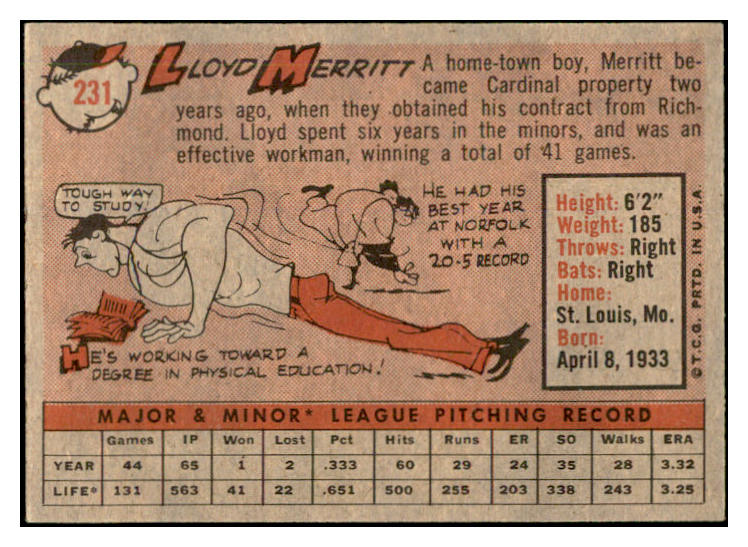 231

LLOYD MERRITT A home-town boy, Merritt became Cardinal property two years ago, when they obtained his contract from Richmond. Lloyd spent six years in the minors, and was an effective workman, winning a total of 41 games.

TOUGH WAY TO STUDY

HE HAD HIS BEST YEAR AT NORFOLK WITH A 20-5 RECORD

HE'S WORKING TOWARD A DEGREE IN PHYSICAL EDUCATION!

Height: 6'2"
Weight: 185
Throws: Right
Bats: Right
Home:
St. Louis, Mo.
Born:
April 8, 1933

©T.C.G. PRTD. IN U.S.A.

MAJOR & MINOR* LEAGUE PITCHING RECORD

| | Games | IP | Won | Lost | Pct | Hits | Runs | ER | SO | Walks | ERA |
|---|---|---|---|---|---|---|---|---|---|---|---|
| YEAR | 44 | 65 | 1 | 2 | .333 | 60 | 29 | 24 | 35 | 28 | 3.32 |
| LIFE* | 131 | 563 | 41 | 22 | .651 | 500 | 255 | 203 | 338 | 243 | 3.25 |